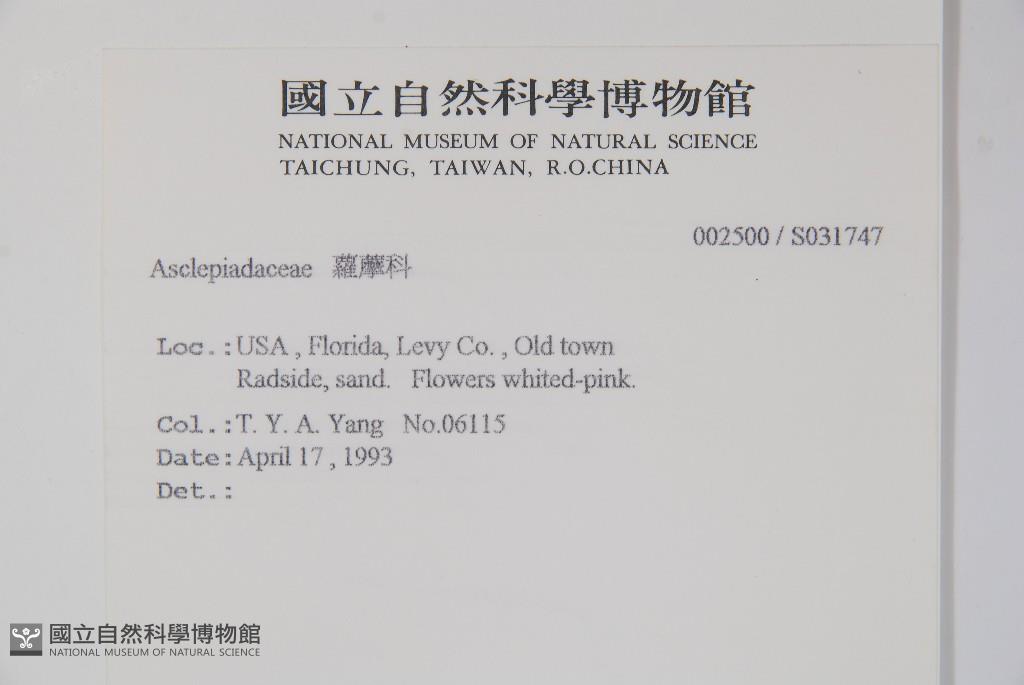 國立自然科學博物館
NATIONAL MUSEUM OF NATURAL SCIENCE
TAICHUNG, TAIWAN, R.O.CHINA

002500 / S031747

Asclepiadaceae 蘿藦科

Loc.: USA , Florida, Levy Co. , Old town
Radside, sand. Flowers whited-pink.

Col.: T. Y. A. Yang No.06115
Date: April 17 , 1993
Det.:

國立自然科學博物館
NATIONAL MUSEUM OF NATURAL SCIENCE